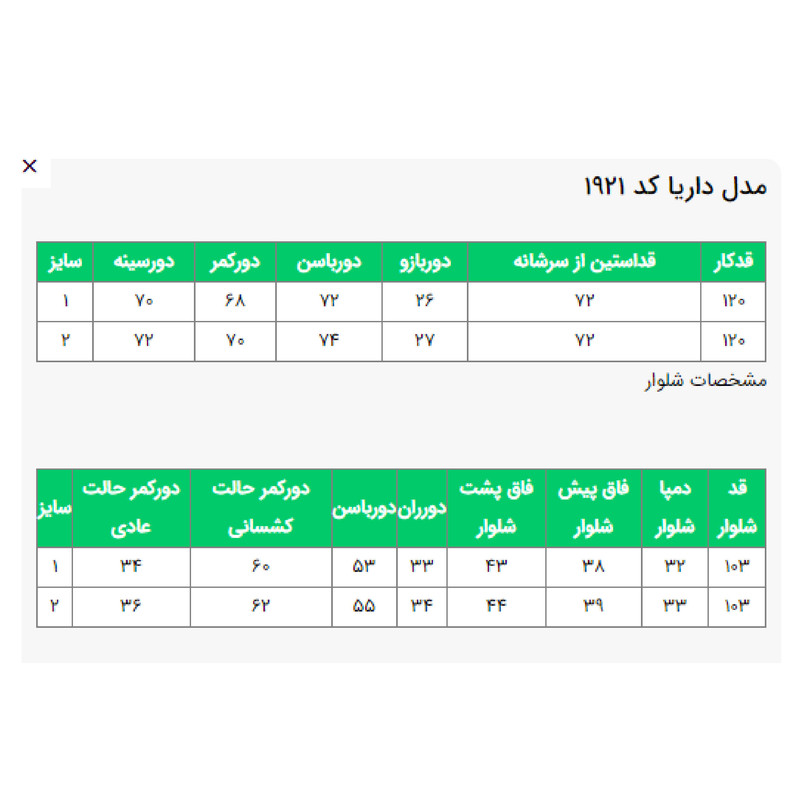 ×

مدل داریا کد ۱۹۲۱

| قدکار | قداستین از سرشانه | دوربازو | دورباسن | دورکمر | دورسینه | سایز |
|---|---|---|---|---|---|---|
| ۱۲۰ | ۷۲ | ۲۶ | ۷۲ | ۶۸ | ۷۰ | ۱ |
| ۱۲۰ | ۷۲ | ۲۷ | ۷۴ | ۷۰ | ۷۲ | ۲ |

مشخصات شلوار

| قد شلوار | دمپا شلوار | فاق پیش شلوار | فاق پشت شلوار | دورران | دورباسن | دورکمر حالت کشسانی | دورکمر حالت عادی | سایز |
|---|---|---|---|---|---|---|---|---|
| ۱۰۳ | ۳۲ | ۳۸ | ۴۳ | ۳۳ | ۵۳ | ۶۰ | ۳۴ | ۱ |
| ۱۰۳ | ۳۳ | ۳۹ | ۴۴ | ۳۴ | ۵۵ | ۶۲ | ۳۶ | ۲ |